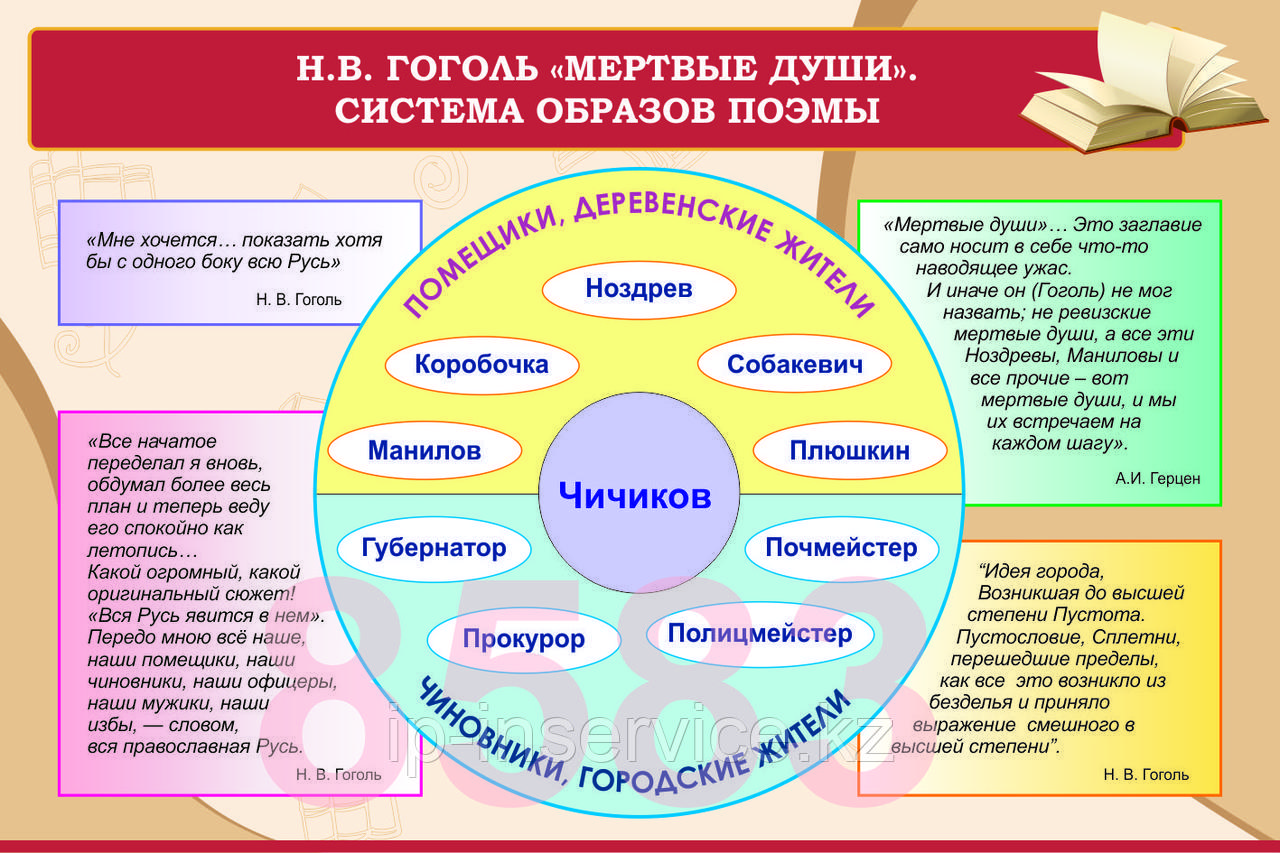 Н.В. ГОГОЛЬ «МЕРТВЫЕ ДУШИ». СИСТЕМА ОБРАЗОВ ПОЭМЫ

«Мне хочется… показать хотя бы с одного боку всю Русь»

Н. В. Гоголь

«Все начатое переделал я вновь, обдумал более весь план и теперь веду его спокойно как летопись… Какой огромный, какой оригинальный сюжет! «Вся Русь явится в нем». Передо мною всё наше, наши помещики, наши чиновники, наши офицеры, наши мужики, наши избы, — словом, вся православная Русь.

Н. В. Гоголь

ПОМЕЩИКИ, ДЕРЕВЕНСКИЕ ЖИТЕЛИ

Ноздрев

Коробочка

Собакевич

Манилов

Плюшкин

Чичиков

Губернатор

Почмейстер

Прокурор

Полицмейстер

ЧИНОВНИКИ, ГОРОДСКИЕ ЖИТЕЛИ

«Мертвые души»… Это заглавие само носит в себе что-то наводящее ужас. И иначе он (Гоголь) не мог назвать; не ревизские мертвые души, а все эти Ноздревы, Маниловы и все прочие – вот мертвые души, и мы их встречаем на каждом шагу».

А.И. Герцен

“Идея города, Возникшая до высшей степени Пустота. Пустословие, Сплетни, перешедшие пределы, как все это возникло из безделья и приняло выражение смешного в высшей степени”.

Н. В. Гоголь

8583

ip-inservice.kz